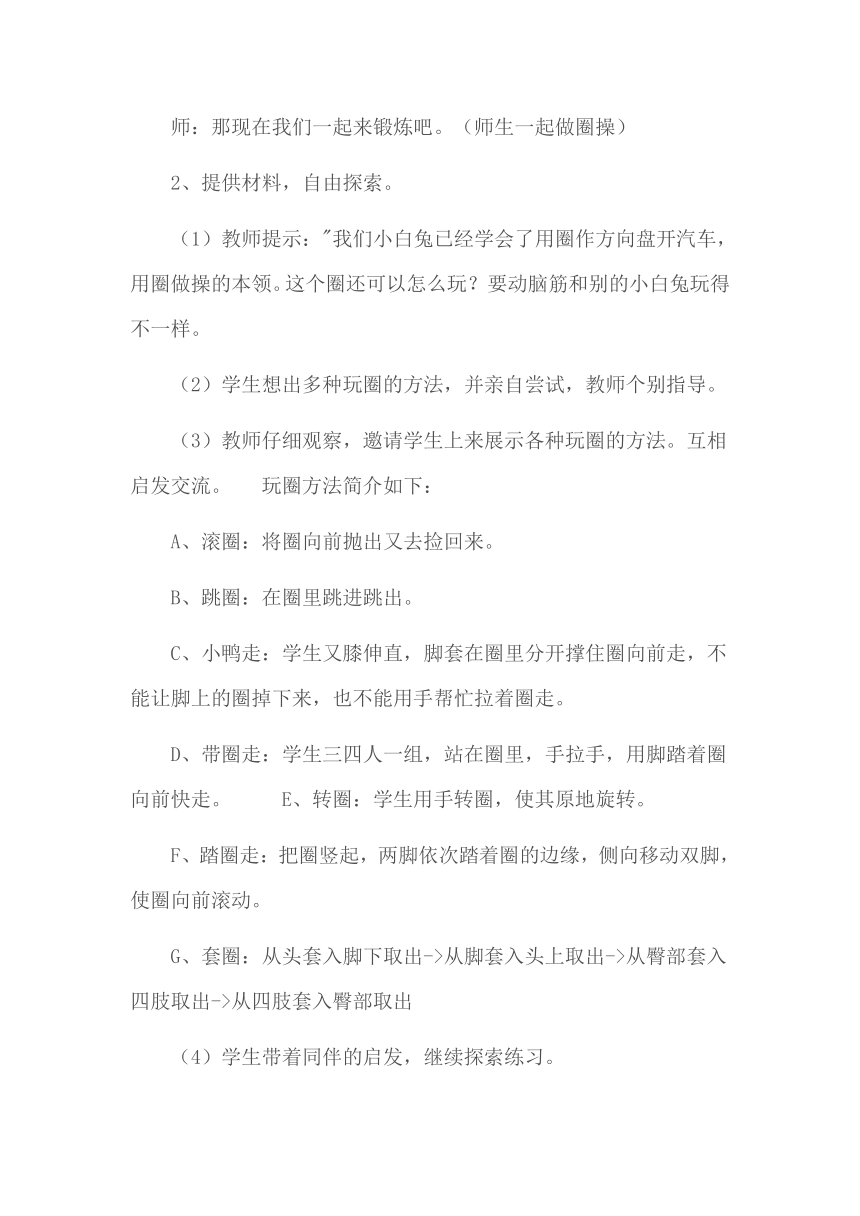 师：那现在我们一起来锻炼吧。（师生一起做圈操）

2、提供材料，自由探索。

（1）教师提示："我们小白兔已经学会了用圈作方向盘开汽车，用圈做操的本领。这个圈还可以怎么玩？要动脑筋和别的小白兔玩得不一样。

（2）学生想出多种玩圈的方法，并亲自尝试，教师个别指导。

（3）教师仔细观察，邀请学生上来展示各种玩圈的方法。互相启发交流。　　玩圈方法简介如下：

A、滚圈：将圈向前抛出又去捡回来。

B、跳圈：在圈里跳进跳出。

C、小鸭走：学生又膝伸直，脚套在圈里分开撑住圈向前走，不能让脚上的圈掉下来，也不能用手帮忙拉着圈走。

D、带圈走：学生三四人一组，站在圈里，手拉手，用脚踏着圈向前快走。　　E、转圈：学生用手转圈，使其原地旋转。

F、踏圈走：把圈竖起，两脚依次踏着圈的边缘，侧向移动双脚，使圈向前滚动。

G、套圈：从头套入脚下取出->从脚套入头上取出->从臀部套入四肢取出->从四肢套入臀部取出

（4）学生带着同伴的启发，继续探索练习。